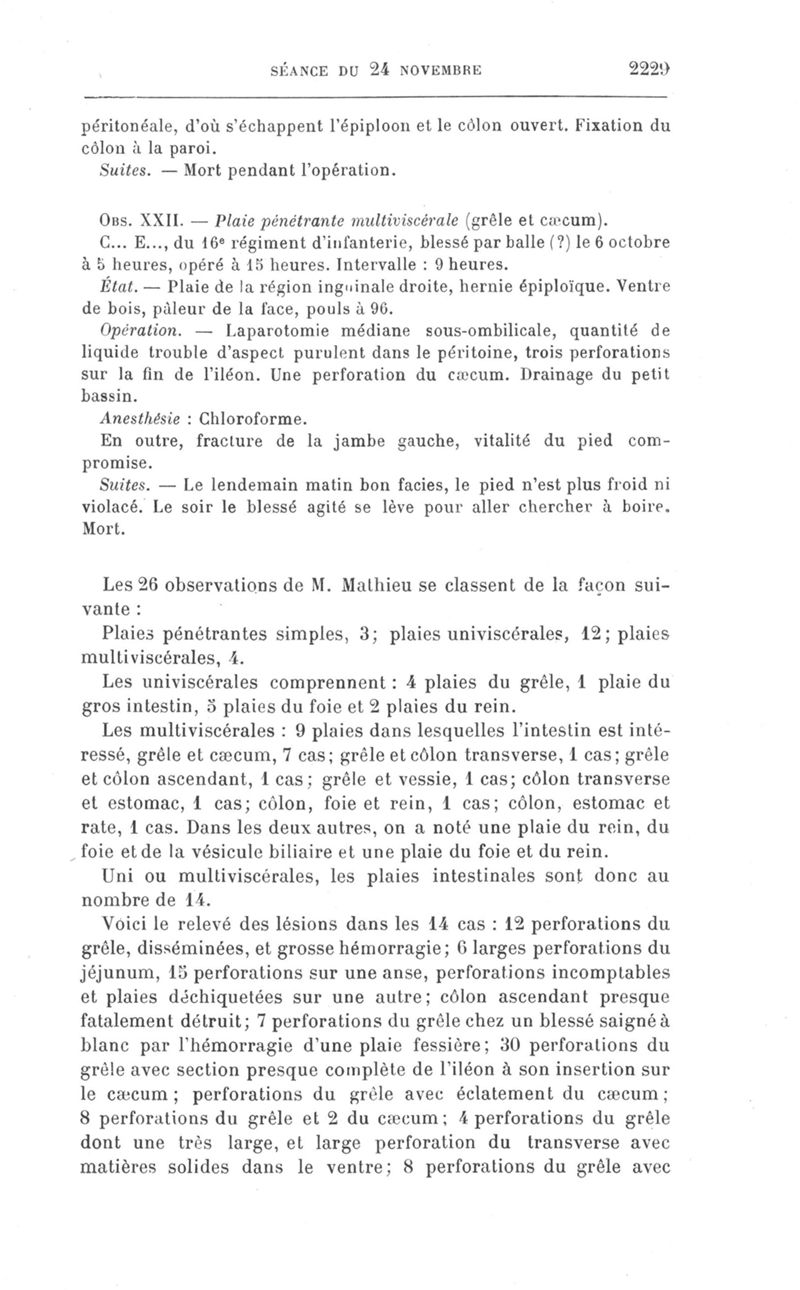 SÉANCE DU 24 NOVEMBRE 2229

péritonéale, d'où s'échappent l'épiploon et le côlon ouvert. Fixation du côlon à la paroi.
Suites. — Mort pendant l'opération.

Obs. XXII. — Plaie pénétrante multiviscérale (grêle et cæcum).
C... E..., du 16e régiment d'infanterie, blessé par balle (?) le 6 octobre à 5 heures, opéré à 15 heures. Intervalle : 9 heures.
État. — Plaie de la région inguinale droite, hernie épiploïque. Ventre de bois, pâleur de la face, pouls à 96.
Opération. — Laparotomie médiane sous-ombilicale, quantité de liquide trouble d'aspect purulent dans le péritoine, trois perforations sur la fin de l'iléon. Une perforation du cæcum. Drainage du petit bassin.
Anesthésie : Chloroforme.
En outre, fracture de la jambe gauche, vitalité du pied compromise.
Suites. — Le lendemain matin bon facies, le pied n'est plus froid ni violacé. Le soir le blessé agité se lève pour aller chercher à boire. Mort.

Les 26 observations de M. Mathieu se classent de la façon suivante :

Plaies pénétrantes simples, 3; plaies univiscérales, 12; plaies multiviscérales, 4.

Les univiscérales comprennent : 4 plaies du grêle, 1 plaie du gros intestin, 5 plaies du foie et 2 plaies du rein.

Les multiviscérales : 9 plaies dans lesquelles l'intestin est intéressé, grêle et cæcum, 7 cas; grêle et côlon transverse, 1 cas; grêle et côlon ascendant, 1 cas; grêle et vessie, 1 cas; côlon transverse et estomac, 1 cas; côlon, foie et rein, 1 cas; côlon, estomac et rate, 1 cas. Dans les deux autres, on a noté une plaie du rein, du foie et de la vésicule biliaire et une plaie du foie et du rein.

Uni ou multiviscérales, les plaies intestinales sont donc au nombre de 14.

Voici le relevé des lésions dans les 14 cas : 12 perforations du grêle, disséminées, et grosse hémorragie; 6 larges perforations du jéjunum, 15 perforations sur une anse, perforations incomptables et plaies déchiquetées sur une autre; côlon ascendant presque fatalement détruit; 7 perforations du grêle chez un blessé saigné à blanc par l'hémorragie d'une plaie fessière; 30 perforations du grêle avec section presque complète de l'iléon à son insertion sur le cæcum; perforations du grêle avec éclatement du cæcum; 8 perforations du grêle et 2 du cæcum; 4 perforations du grêle dont une très large, et large perforation du transverse avec matières solides dans le ventre; 8 perforations du grêle avec